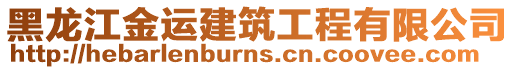 黑龙江金运建筑工程有限公司
http://hebarlenburns.cn.coovee.com